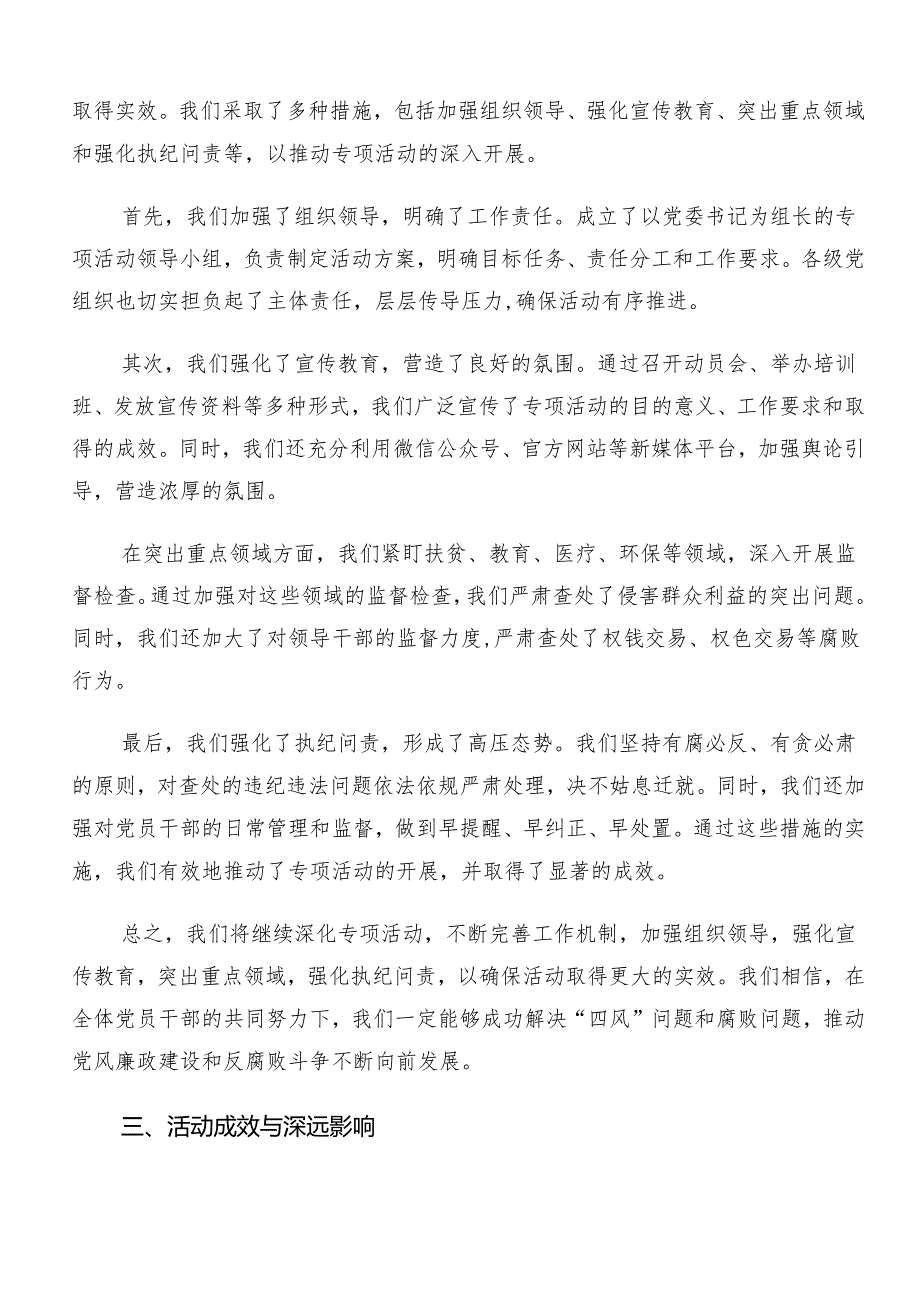 取得实效。我们采取了多种措施，包括加强组织领导、强化宣传教育、突出重点领域和强化执纪问责等，以推动专项活动的深入开展。

首先，我们加强了组织领导，明确了工作责任。成立了以党委书记为组长的专项活动领导小组，负责制定活动方案，明确目标任务、责任分工和工作要求。各级党组织也切实担负起了主体责任，层层传导压力，确保活动有序推进。

其次，我们强化了宣传教育，营造了良好的氛围。通过召开动员会、举办培训班、发放宣传资料等多种形式，我们广泛宣传了专项活动的目的意义、工作要求和取得的成效。同时，我们还充分利用微信公众号、官方网站等新媒体平台，加强舆论引导，营造浓厚的氛围。

在突出重点领域方面，我们紧盯扶贫、教育、医疗、环保等领域，深入开展监督检查。通过加强对这些领域的监督检查，我们严肃查处了侵害群众利益的突出问题。同时，我们还加大了对领导干部的监督力度，严肃查处了权钱交易、权色交易等腐败行为。

最后，我们强化了执纪问责，形成了高压态势。我们坚持有腐必反、有贪必肃的原则，对查处的违纪违法问题依法依规严肃处理，决不姑息迁就。同时，我们还加强对党员干部的日常管理和监督，做到早提醒、早纠正、早处置。通过这些措施的实施，我们有效地推动了专项活动的开展，并取得了显著的成效。

总之，我们将继续深化专项活动，不断完善工作机制，加强组织领导，强化宣传教育，突出重点领域，强化执纪问责，以确保活动取得更大的实效。我们相信，在全体党员干部的共同努力下，我们一定能够成功解决“四风”问题和腐败问题，推动党风廉政建设和反腐败斗争不断向前发展。

三、活动成效与深远影响